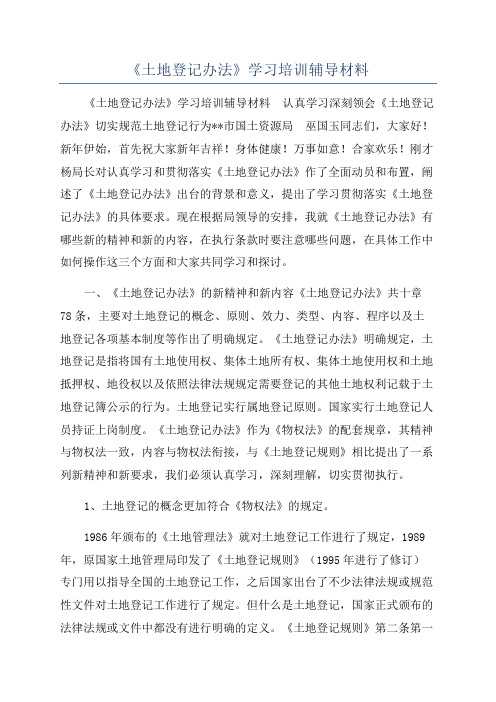 《土地登记办法》学习培训辅导材料

《土地登记办法》学习培训辅导材料 认真学习深刻领会《土地登记办法》切实规范土地登记行为**市国土资源局 巫国玉同志们，大家好！新年伊始，首先祝大家新年吉祥！身体健康！万事如意！合家欢乐！刚才杨局长对认真学习和贯彻落实《土地登记办法》作了全面动员和布置，阐述了《土地登记办法》出台的背景和意义，提出了学习贯彻落实《土地登记办法》的具体要求。现在根据局领导的安排，我就《土地登记办法》有哪些新的精神和新的内容，在执行条款时要注意哪些问题，在具体工作中如何操作这三个方面和大家共同学习和探讨。

一、《土地登记办法》的新精神和新内容《土地登记办法》共十章78条，主要对土地登记的概念、原则、效力、类型、内容、程序以及土地登记各项基本制度等作出了明确规定。《土地登记办法》明确规定，土地登记是指将国有土地使用权、集体土地所有权、集体土地使用权和土地抵押权、地役权以及依照法律法规规定需要登记的其他土地权利记载于土地登记簿公示的行为。土地登记实行属地登记原则。国家实行土地登记人员持证上岗制度。《土地登记办法》作为《物权法》的配套规章，其精神与物权法一致，内容与物权法衔接，与《土地登记规则》相比提出了一系列新精神和新要求，我们必须认真学习，深刻理解，切实贯彻执行。

1、土地登记的概念更加符合《物权法》的规定。

1986年颁布的《土地管理法》就对土地登记工作进行了规定，1989年，原国家土地管理局印发了《土地登记规则》（1995年进行了修订）专门用以指导全国的土地登记工作，之后国家出台了不少法律法规或规范性文件对土地登记工作进行了规定。但什么是土地登记，国家正式颁布的法律法规或文件中都没有进行明确的定义。《土地登记规则》第二条第一